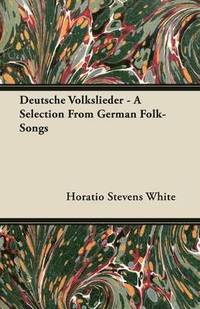 Deutsche Volkslieder - A Selection From German Folk-Songs

Horatio Stevens White